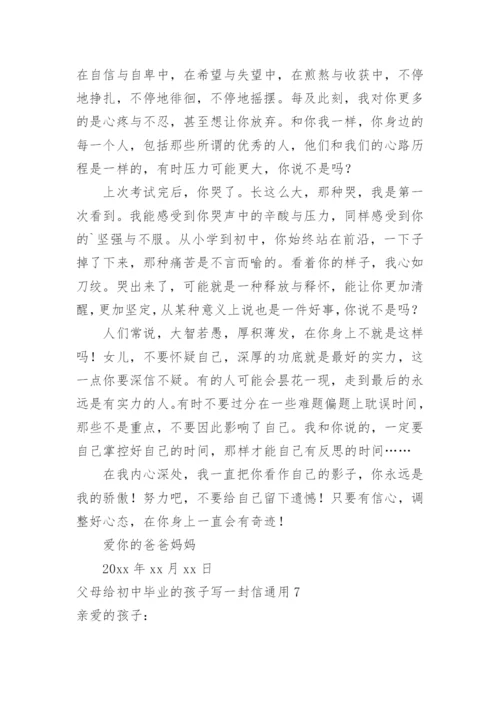 在自信与自卑中，在希望与失望中，在煎熬与收获中，不停地挣扎，不停地徘徊，不停地摇摆。每及此刻，我对你更多的是心疼与不忍，甚至想让你放弃。和你我一样，你身边的每一个人，包括那些所谓的优秀的人，他们和我们的心路历程是一样的，有时压力可能更大，你说不是吗？

上次考试完后，你哭了。长这么大，那种哭，我是第一次看到。我能感受到你哭声中的辛酸与压力，同样感受到你的`坚强与不服。从小学到初中，你始终站在前沿，一下子掉了下来，那种痛苦是不言而喻的。看着你的样子，我心如刀绞。哭出来了，可能就是一种释放与释怀，能让你更加清醒，更加坚定，从某种意义上说也是一件好事，你说不是吗？

人们常说，大智若愚，厚积薄发，在你身上不就是这样吗！女儿，不要怀疑自己，深厚的功底就是最好的实力，这一点你要深信不疑。有的人可能会昙花一现，走到最后的永远是有实力的人。有时不要过分在一些难题偏题上耽误时间，那些不是重点，不要因此影响了自己。我和你说的，一定要自己掌控好自己的时间，那样才能自己有反思的时间……

在我内心深处，我一直把你看作自己的影子，你永远是我的骄傲！努力吧，不要给自己留下遗憾！只要有信心，调整好心态，在你身上一直会有奇迹！

爱你的爸爸妈妈

20xx 年 xx 月 xx 日

父母给初中毕业的孩子写一封信通用 7

亲爱的孩子：